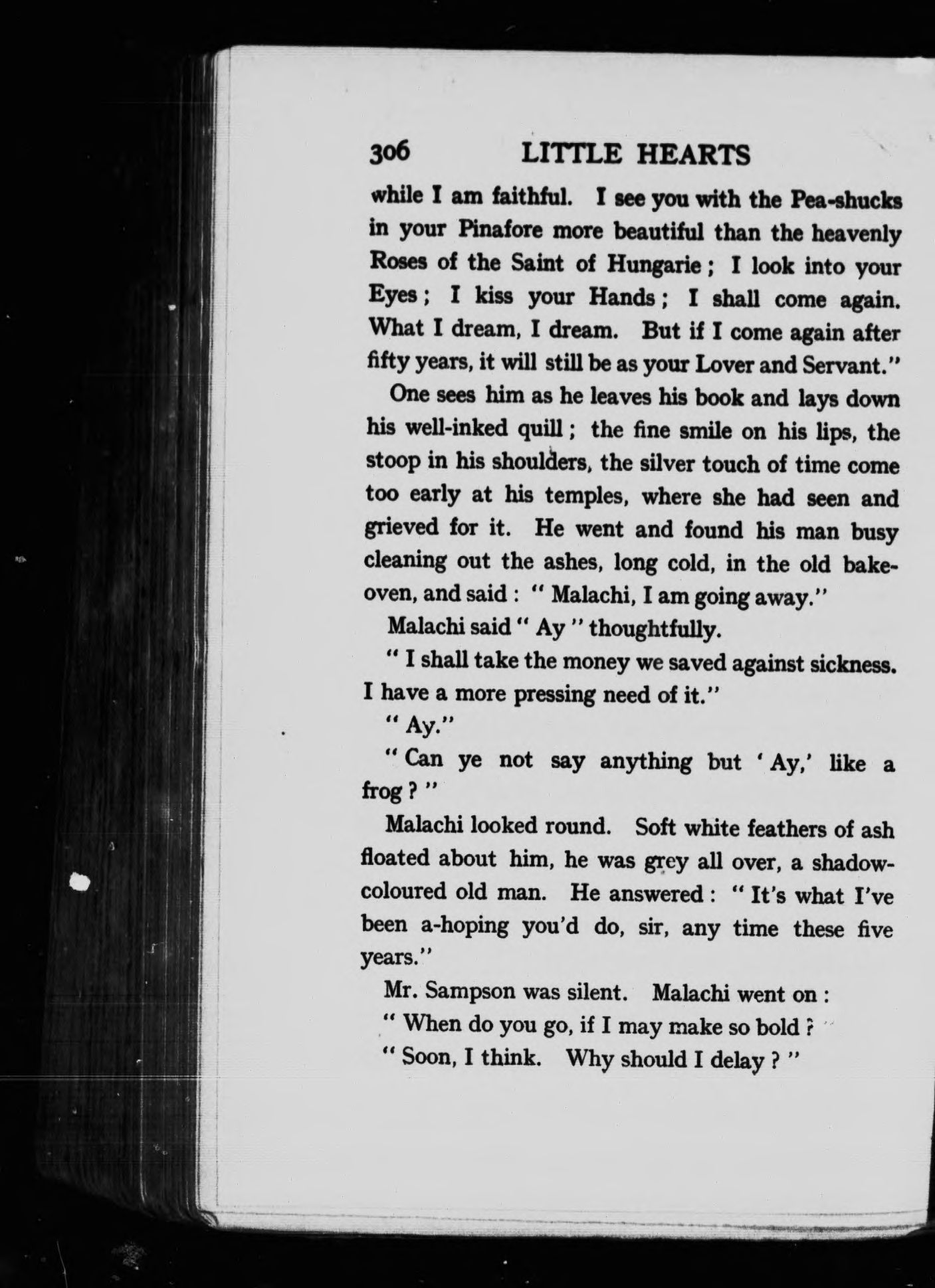 306 LITTLE HEARTS

while I am faithful. I see you with the Pea-shucks in your Pinafore more beautiful than the heavenly Roses of the Saint of Hungarie; I look into your Eyes; I kiss your Hands; I shall come again. What I dream, I dream. But if I come again after fifty years, it will still be as your Lover and Servant."

One sees him as he leaves his book and lays down his well-inked quill; the fine smile on his lips, the stoop in his shoulders, the silver touch of time come too early at his temples, where she had seen and grieved for it. He went and found his man busy cleaning out the ashes, long cold, in the old bake-oven, and said: "Malachi, I am going away."

Malachi said "Ay" thoughtfully.

"I shall take the money we saved against sickness. I have a more pressing need of it."

"Ay."

"Can ye not say anything but 'Ay,' like a frog?"

Malachi looked round. Soft white feathers of ash floated about him, he was grey all over, a shadow-coloured old man. He answered: "It's what I've been a-hoping you'd do, sir, any time these five years."

Mr. Sampson was silent. Malachi went on:

"When do you go, if I may make so bold?

"Soon, I think. Why should I delay?"